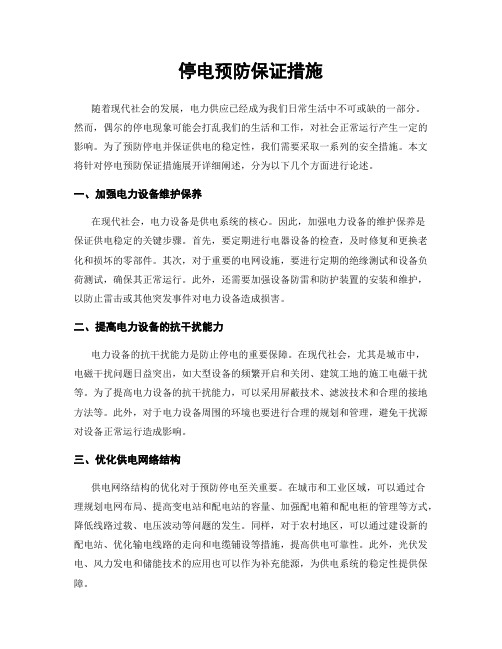 停电预防保证措施

随着现代社会的发展，电力供应已经成为我们日常生活中不可或缺的一部分。然而，偶尔的停电现象可能会打乱我们的生活和工作，对社会正常运行产生一定的影响。为了预防停电并保证供电的稳定性，我们需要采取一系列的安全措施。本文将针对停电预防保证措施展开详细阐述，分为以下几个方面进行论述。

一、加强电力设备维护保养

在现代社会，电力设备是供电系统的核心。因此，加强电力设备的维护保养是保证供电稳定的关键步骤。首先，要定期进行电器设备的检查，及时修复和更换老化和损坏的零部件。其次，对于重要的电网设施，要进行定期的绝缘测试和设备负荷测试，确保其正常运行。此外，还需要加强设备防雷和防护装置的安装和维护，以防止雷击或其他突发事件对电力设备造成损害。

二、提高电力设备的抗干扰能力

电力设备的抗干扰能力是防止停电的重要保障。在现代社会，尤其是城市中，电磁干扰问题日益突出，如大型设备的频繁开启和关闭、建筑工地的施工电磁干扰等。为了提高电力设备的抗干扰能力，可以采用屏蔽技术、滤波技术和合理的接地方法等。此外，对于电力设备周围的环境也要进行合理的规划和管理，避免干扰源对设备正常运行造成影响。

三、优化供电网络结构

供电网络结构的优化对于预防停电至关重要。在城市和工业区域，可以通过合理规划电网布局、提高变电站和配电站的容量、加强配电箱和配电柜的管理等方式，降低线路过载、电压波动等问题的发生。同样，对于农村地区，可以通过建设新的配电站、优化输电线路的走向和电缆铺设等措施，提高供电可靠性。此外，光伏发电、风力发电和储能技术的应用也可以作为补充能源，为供电系统的稳定性提供保障。